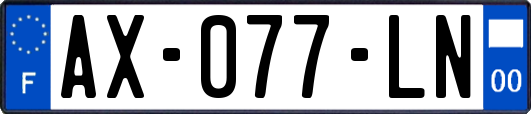 F
AX-077-LN
00